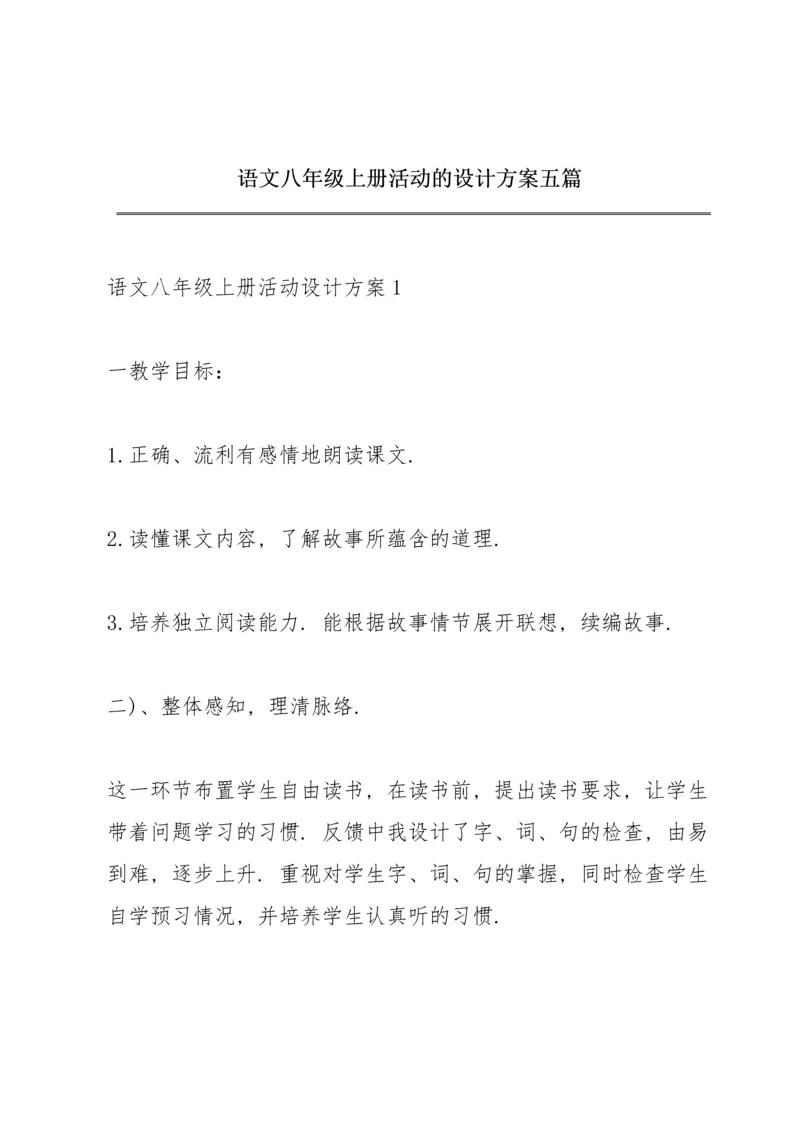 语文八年级上册活动的设计方案五篇

语文八年级上册活动设计方案1

一教学目标：

1.正确、流利有感情地朗读课文.

2.读懂课文内容，了解故事所蕴含的道理.

3.培养独立阅读能力.能根据故事情节展开联想，续编故事.

二)、整体感知，理清脉络.

这一环节布置学生自由读书，在读书前，提出读书要求，让学生带着问题学习的习惯.反馈中我设计了字、词、句的检查，由易到难，逐步上升.重视对学生字、词、句的掌握，同时检查学生自学预习情况，并培养学生认真听的习惯.